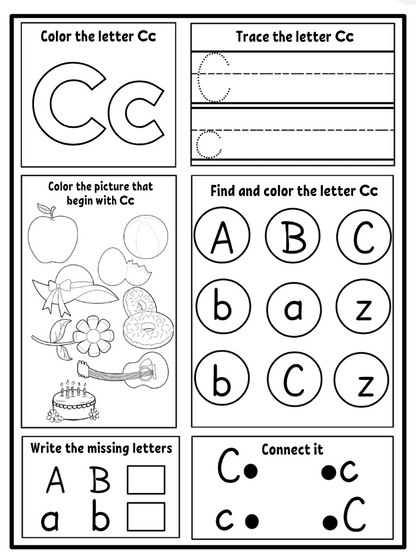 Color the letter Cc

Cc

Trace the letter Cc

C

c

Color the picture that begin with Cc

Find and color the letter Cc

A B C

b a z

b C z

Write the missing letters

A B

a b

Connect it

C c

c C